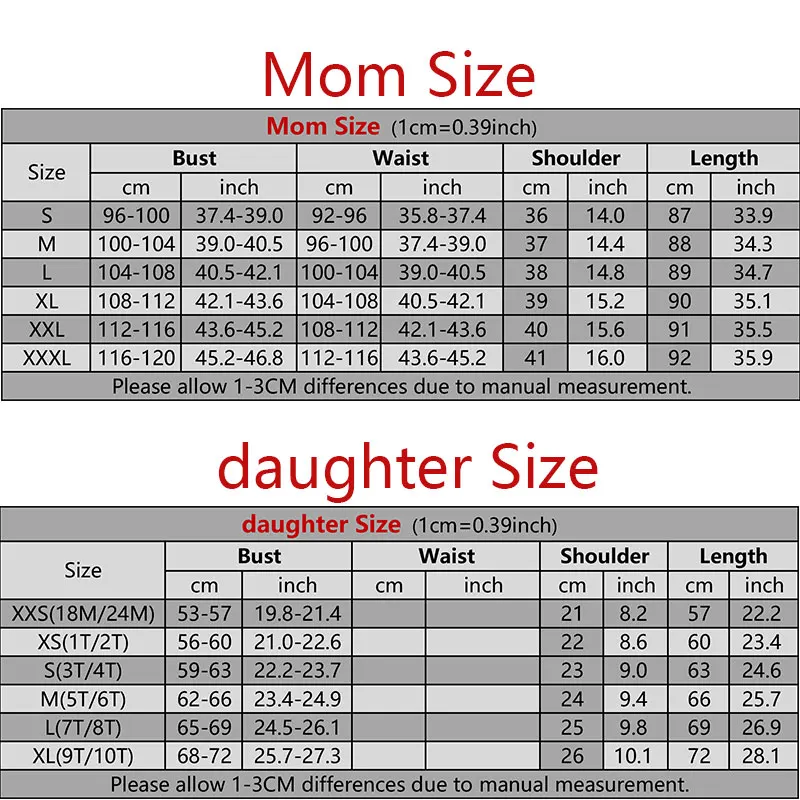 Mom Size

Mom Size (1cm=0.39inch)

| Size | Bust cm | Bust inch | Waist cm | Waist inch | Shoulder cm | Shoulder inch | Length cm | Length inch |
|---|---|---|---|---|---|---|---|---|
| S | 96-100 | 37.4-39.0 | 92-96 | 35.8-37.4 | 36 | 14.0 | 87 | 33.9 |
| M | 100-104 | 39.0-40.5 | 96-100 | 37.4-39.0 | 37 | 14.4 | 88 | 34.3 |
| L | 104-108 | 40.5-42.1 | 100-104 | 39.0-40.5 | 38 | 14.8 | 89 | 34.7 |
| XL | 108-112 | 42.1-43.6 | 104-108 | 40.5-42.1 | 39 | 15.2 | 90 | 35.1 |
| XXL | 112-116 | 43.6-45.2 | 108-112 | 42.1-43.6 | 40 | 15.6 | 91 | 35.5 |
| XXXL | 116-120 | 45.2-46.8 | 112-116 | 43.6-45.2 | 41 | 16.0 | 92 | 35.9 |

Please allow 1-3CM differences due to manual measurement.

daughter Size

daughter Size (1cm=0.39inch)

| Size | Bust cm | Bust inch | Waist cm | Waist inch | Shoulder cm | Shoulder inch | Length cm | Length inch |
|---|---|---|---|---|---|---|---|---|
| XXS(18M/24M) | 53-57 | 19.8-21.4 | | | 21 | 8.2 | 57 | 22.2 |
| XS(1T/2T) | 56-60 | 21.0-22.6 | | | 22 | 8.6 | 60 | 23.4 |
| S(3T/4T) | 59-63 | 22.2-23.7 | | | 23 | 9.0 | 63 | 24.6 |
| M(5T/6T) | 62-66 | 23.4-24.9 | | | 24 | 9.4 | 66 | 25.7 |
| L(7T/8T) | 65-69 | 24.5-26.1 | | | 25 | 9.8 | 69 | 26.9 |
| XL(9T/10T) | 68-72 | 25.7-27.3 | | | 26 | 10.1 | 72 | 28.1 |

Please allow 1-3CM differences due to manual measurement.